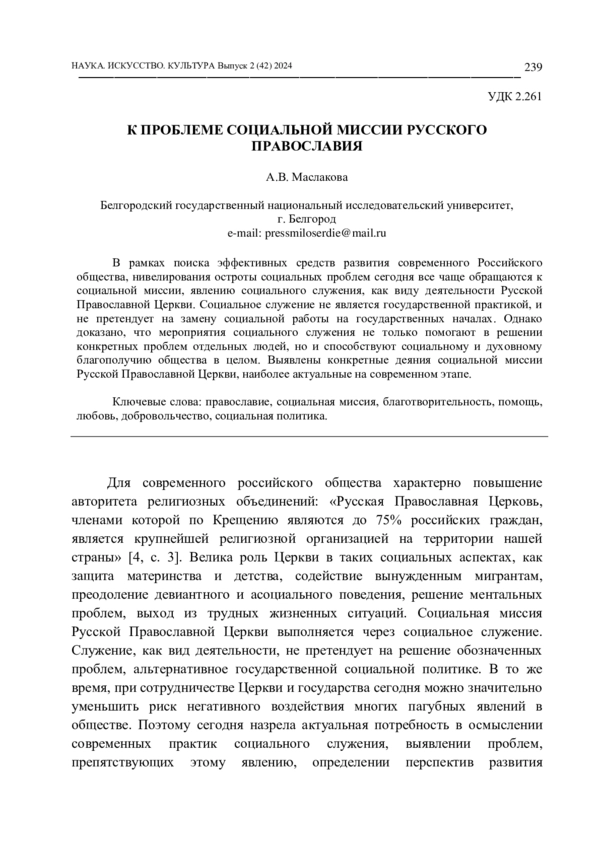 НАУКА. ИСКУССТВО. КУЛЬТУРА Выпуск 2 (42) 2024

239

УДК 2.261

К ПРОБЛЕМЕ СОЦИАЛЬНОЙ МИССИИ РУССКОГО ПРАВОСЛАВИЯ

А.В. Маслакова

Белгородский государственный национальный исследовательский университет, г. Белгород
e-mail: pressmiloserdie@mail.ru

В рамках поиска эффективных средств развития современного Российского общества, нивелирования остроты социальных проблем сегодня все чаще обращаются к социальной миссии, явлению социального служения, как виду деятельности Русской Православной Церкви. Социальное служение не является государственной практикой, и не претендует на замену социальной работы на государственных началах. Однако доказано, что мероприятия социального служения не только помогают в решении конкретных проблем отдельных людей, но и способствуют социальному и духовному благополучию общества в целом. Выявлены конкретные деяния социальной миссии Русской Православной Церкви, наиболее актуальные на современном этапе.

Ключевые слова: православие, социальная миссия, благотворительность, помощь, любовь, добровольчество, социальная политика.

Для современного российского общества характерно повышение авторитета религиозных объединений: «Русская Православная Церковь, членами которой по Крещению являются до 75% российских граждан, является крупнейшей религиозной организацией на территории нашей страны» [4, с. 3]. Велика роль Церкви в таких социальных аспектах, как защита материнства и детства, содействие вынужденным мигрантам, преодоление девиантного и асоциального поведения, решение ментальных проблем, выход из трудных жизненных ситуаций. Социальная миссия Русской Православной Церкви выполняется через социальное служение. Служение, как вид деятельности, не претендует на решение обозначенных проблем, альтернативное государственной социальной политике. В то же время, при сотрудничестве Церкви и государства сегодня можно значительно уменьшить риск негативного воздействия многих пагубных явлений в обществе. Поэтому сегодня назрела актуальная потребность в осмыслении современных практик социального служения, выявлении проблем, препятствующих этому явлению, определении перспектив развития